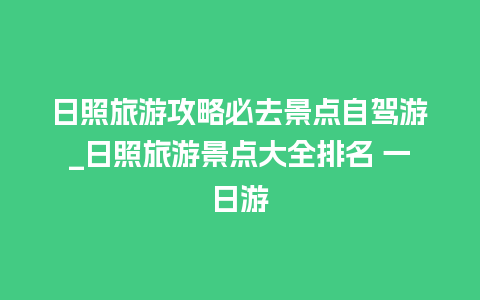 日照旅游攻略必去景点自驾游_日照旅游景点大全排名 一日游